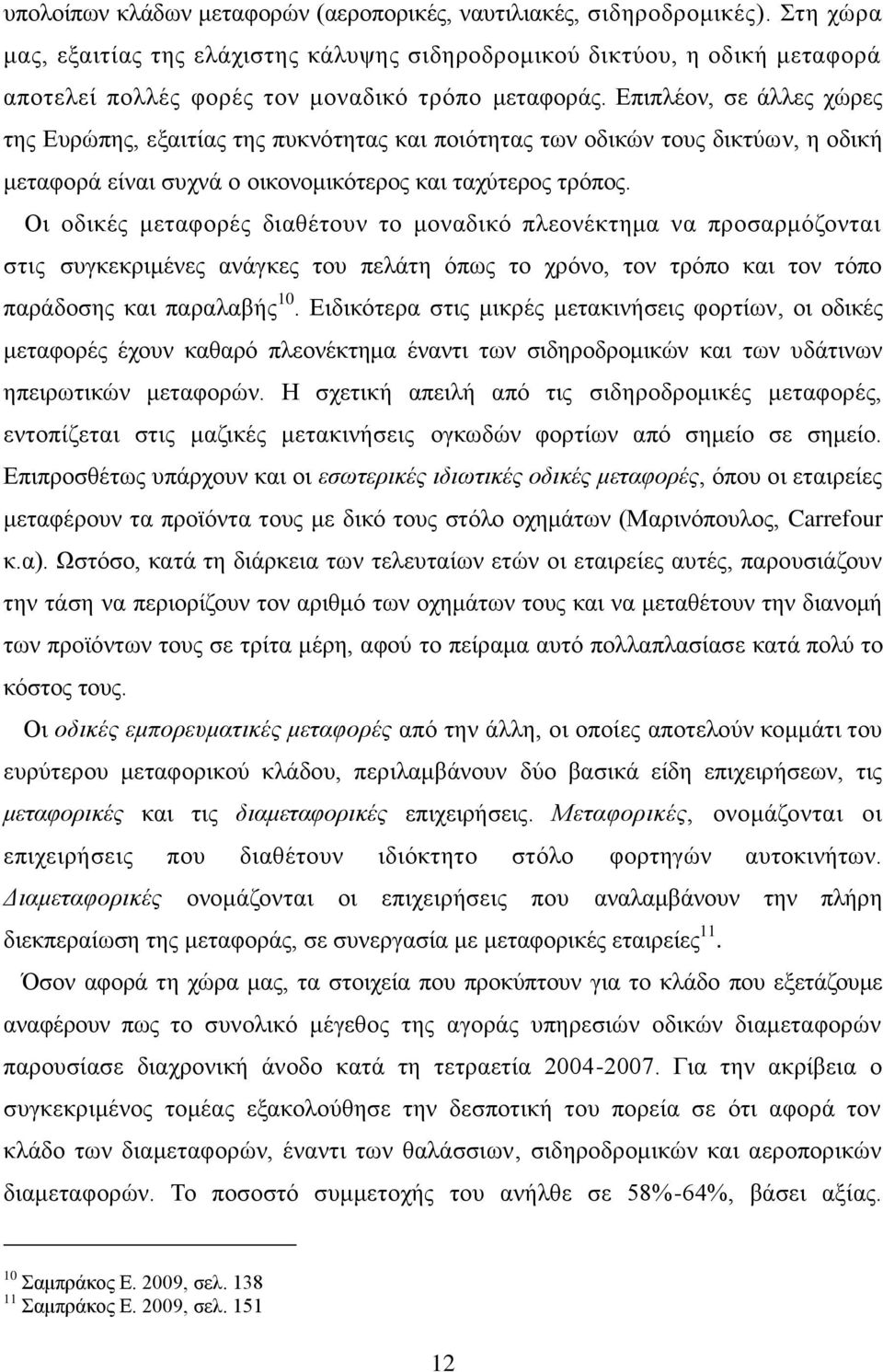 υπολοίπων κλάδων μεταφορών (αεροπορικές, ναυτιλιακές, σιδηροδρομικές). Στη χώρα μας, εξαιτίας της ελάχιστης κάλυψης σιδηροδρομικού δικτύου, η οδική μεταφορά αποτελεί πολλές φορές τον μοναδικό τρόπο μεταφοράς. Επιπλέον, σε άλλες χώρες της Ευρώπης, εξαιτίας της πυκνότητας και ποιότητας των οδικών τους δικτύων, η οδική μεταφορά είναι συχνά ο οικονομικότερος και ταχύτερος τρόπος.

Οι οδικές μεταφορές διαθέτουν το μοναδικό πλεονέκτημα να προσαρμόζονται στις συγκεκριμένες ανάγκες του πελάτη όπως το χρόνο, τον τρόπο και τον τόπο παράδοσης και παραλαβής$^{10}$. Ειδικότερα στις μικρές μετακινήσεις φορτίων, οι οδικές μεταφορές έχουν καθαρό πλεονέκτημα έναντι των σιδηροδρομικών και των υδάτινων ηπειρωτικών μεταφορών. Η σχετική απειλή από τις σιδηροδρομικές μεταφορές, εντοπίζεται στις μαζικές μετακινήσεις ογκωδών φορτίων από σημείο σε σημείο. Επιπροσθέτως υπάρχουν και οι εσωτερικές ιδιωτικές οδικές μεταφορές, όπου οι εταιρείες μεταφέρουν τα προϊόντα τους με δικό τους στόλο οχημάτων (Μαρινόπουλος, Carrefour κ.α). Ωστόσο, κατά τη διάρκεια των τελευταίων ετών οι εταιρείες αυτές, παρουσιάζουν την τάση να περιορίζουν τον αριθμό των οχημάτων τους και να μεταθέτουν την διανομή των προϊόντων τους σε τρίτα μέρη, αφού το πείραμα αυτό πολλαπλασίασε κατά πολύ το κόστος τους.

Οι οδικές εμπορευματικές μεταφορές από την άλλη, οι οποίες αποτελούν κομμάτι του ευρύτερου μεταφορικού κλάδου, περιλαμβάνουν δύο βασικά είδη επιχειρήσεων, τις μεταφορικές και τις διαμεταφορικές επιχειρήσεις. Μεταφορικές, ονομάζονται οι επιχειρήσεις που διαθέτουν ιδιόκτητο στόλο φορτηγών αυτοκινήτων. Διαμεταφορικές ονομάζονται οι επιχειρήσεις που αναλαμβάνουν την πλήρη διεκπεραίωση της μεταφοράς, σε συνεργασία με μεταφορικές εταιρείες$^{11}$.

Όσον αφορά τη χώρα μας, τα στοιχεία που προκύπτουν για το κλάδο που εξετάζουμε αναφέρουν πως το συνολικό μέγεθος της αγοράς υπηρεσιών οδικών διαμεταφορών παρουσίασε διαχρονική άνοδο κατά τη τετραετία 2004-2007. Για την ακρίβεια ο συγκεκριμένος τομέας εξακολούθησε την δεσποτική του πορεία σε ότι αφορά τον κλάδο των διαμεταφορών, έναντι των θαλάσσιων, σιδηροδρομικών και αεροπορικών διαμεταφορών. Το ποσοστό συμμετοχής του ανήλθε σε 58%-64%, βάσει αξίας.

$^{10}$ Σαμπράκος Ε. 2009, σελ. 138
$^{11}$ Σαμπράκος Ε. 2009, σελ. 151

12